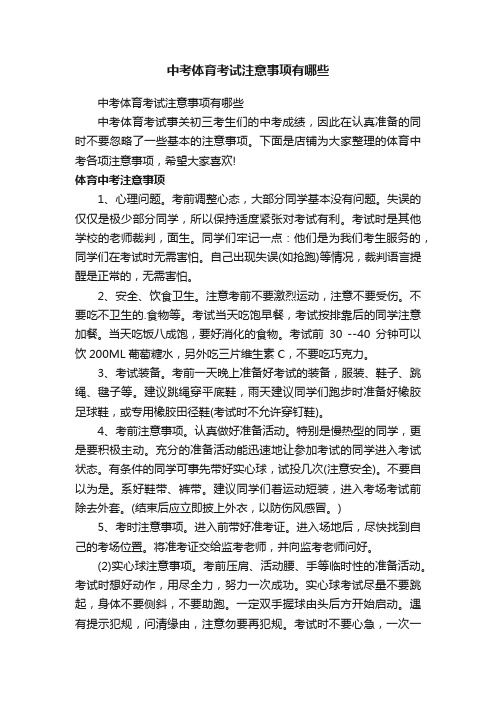 中考体育考试注意事项有哪些

中考体育考试注意事项有哪些

中考体育考试事关初三考生们的中考成绩，因此在认真准备的同时不要忽略了一些基本的注意事项。下面是店铺为大家整理的体育中考各项注意事项，希望大家喜欢!

体育中考注意事项

1、心理问题。考前调整心态，大部分同学基本没有问题。失误的仅仅是极少部分同学，所以保持适度紧张对考试有利。考试时是其他学校的老师裁判，面生。同学们牢记一点：他们是为我们考生服务的，同学们在考试时无需害怕。自己出现失误(如抢跑)等情况，裁判语言提醒是正常的，无需害怕。

2、安全、饮食卫生。注意考前不要激烈运动，注意不要受伤。不要吃不卫生的.食物等。考试当天吃饱早餐，考试按排靠后的同学注意加餐。当天吃饭八成饱，要好消化的食物。考试前 30 --40 分钟可以饮 200ML 葡萄糖水，另外吃三片维生素 C，不要吃巧克力。

3、考试装备。考前一天晚上准备好考试的装备，服装、鞋子、跳绳、毽子等。建议跳绳穿平底鞋，雨天建议同学们跑步时准备好橡胶足球鞋，或专用橡胶田径鞋(考试时不允许穿钉鞋)。

4、考前注意事项。认真做好准备活动。特别是慢热型的同学，更是要积极主动。充分的准备活动能迅速地让参加考试的同学进入考试状态。有条件的同学可事先带好实心球，试投几次(注意安全)。不要自以为是。系好鞋带、裤带。建议同学们着运动短装，进入考场考试前除去外套。(结束后应立即披上外衣，以防伤风感冒。)

5、考时注意事项。进入前带好准考证。进入场地后，尽快找到自己的考场位置。将准考证交给监考老师，并向监考老师问好。

(2)实心球注意事项。考前压肩、活动腰、手等临时性的准备活动。考试时想好动作，用尽全力，努力一次成功。实心球考试尽量不要跳起，身体不要侧斜，不要助跑。一定双手握球由头后方开始启动。遇有提示犯规，问清缘由，注意勿要再犯规。考试时不要心急，一次一